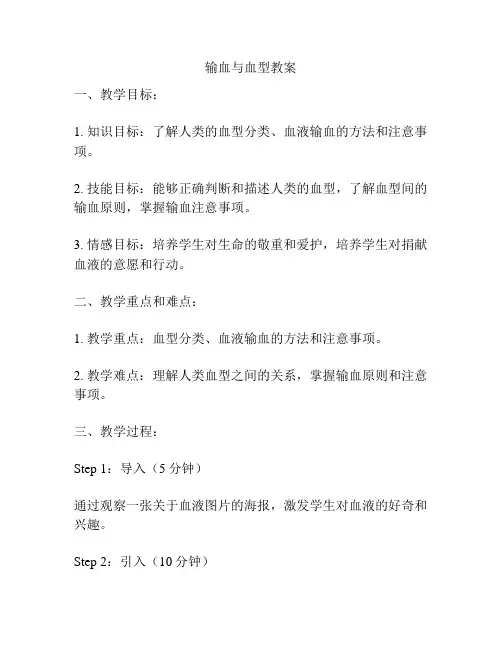 输血与血型教案

一、教学目标：

1. 知识目标：了解人类的血型分类、血液输血的方法和注意事项。

2. 技能目标：能够正确判断和描述人类的血型，了解血型间的输血原则，掌握输血注意事项。

3. 情感目标：培养学生对生命的敬重和爱护，培养学生对捐献血液的意愿和行动。

二、教学重点和难点：

1. 教学重点：血型分类、血液输血的方法和注意事项。

2. 教学难点：理解人类血型之间的关系，掌握输血原则和注意事项。

三、教学过程：

Step 1：导入（5 分钟）

通过观察一张关于血液图片的海报，激发学生对血液的好奇和兴趣。

Step 2：引入（10 分钟）